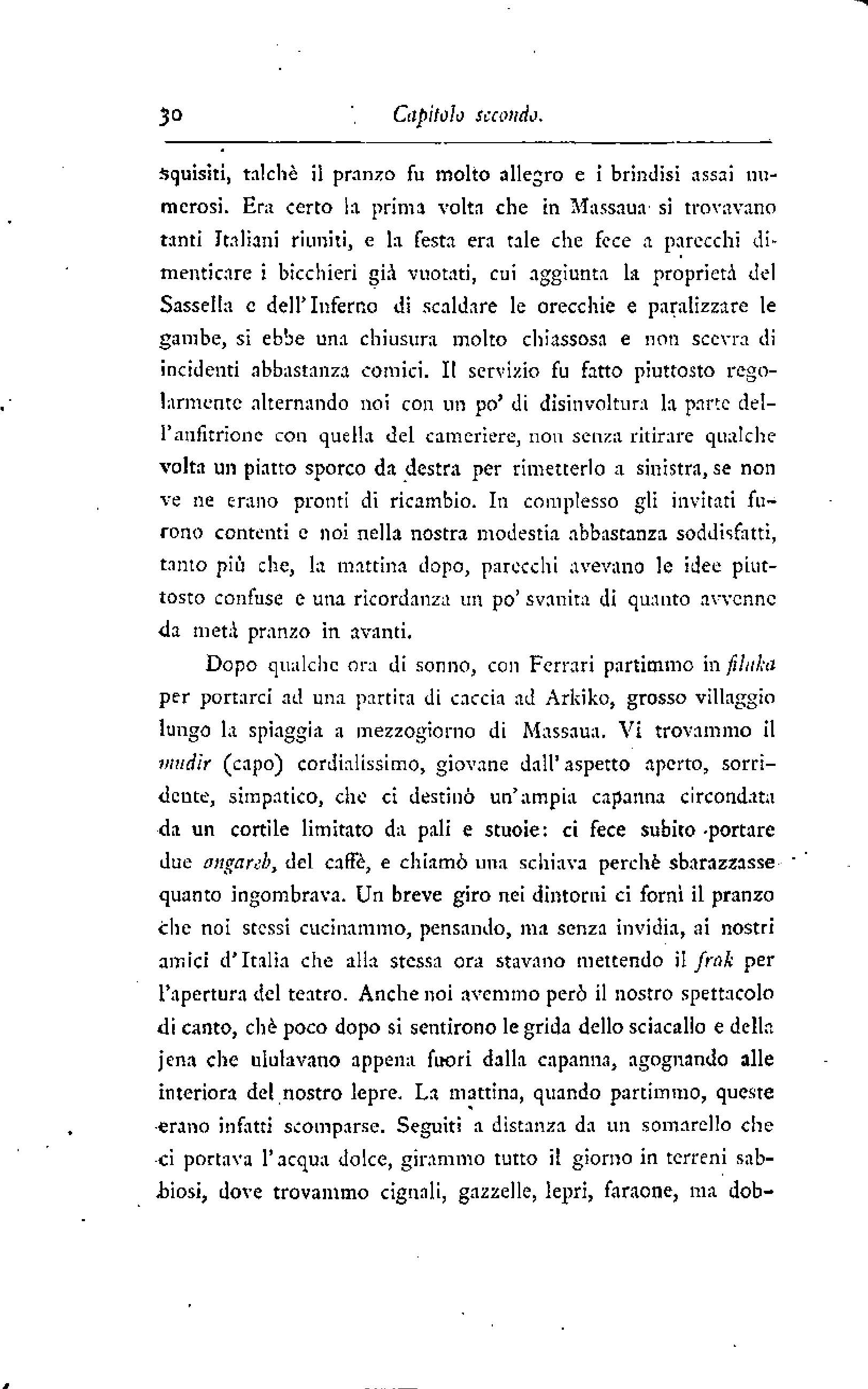 30 Capitolo secondo.

squisiti, talchè il pranzo fu molto allegro e i brindisi assai numerosi. Era certo la prima volta che in Massaua si trovavano tanti Italiani riuniti, e la festa era tale che fece a parecchi dimenticare i bicchieri già vuotati, cui aggiunta la proprietà del Sassella e dell'Inferno di scaldare le orecchie e paralizzare le gambe, si ebbe una chiusura molto chiassosa e non scevra di incidenti abbastanza comici. Il servizio fu fatto piuttosto regolarmente alternando noi con un po' di disinvoltura la parte dell'anfitrione con quella del cameriere, non senza ritirare qualche volta un piatto sporco da destra per rimetterlo a sinistra, se non ve ne erano pronti di ricambio. In complesso gli invitati furono contenti e noi nella nostra modestia abbastanza soddisfatti, tanto più che, la mattina dopo, parecchi avevano le idee piuttosto confuse e una ricordanza un po' svanita di quanto avvenne da metà pranzo in avanti.

Dopo qualche ora di sonno, con Ferrari partimmo in filuka per portarci ad una partita di caccia ad Arkiko, grosso villaggio lungo la spiaggia a mezzogiorno di Massaua. Vi trovammo il mudir (capo) cordialissimo, giovane dall'aspetto aperto, sorridente, simpatico, che ci destinò un'ampia capanna circondata da un cortile limitato da pali e stuoie: ci fece subito portare due angareb, del caffè, e chiamò una schiava perchè sbarazzasse quanto ingombrava. Un breve giro nei dintorni ci fornì il pranzo che noi stessi cucinammo, pensando, ma senza invidia, ai nostri amici d'Italia che alla stessa ora stavano mettendo il frak per l'apertura del teatro. Anche noi avemmo però il nostro spettacolo di canto, chè poco dopo si sentirono le grida dello sciacallo e della jena che ululavano appena fuori dalla capanna, agognando alle interiora del nostro lepre. La mattina, quando partimmo, queste erano infatti scomparse. Seguiti a distanza da un somarello che ci portava l'acqua dolce, girammo tutto il giorno in terreni sabbiosi, dove trovammo cignali, gazzelle, lepri, faraone, ma dob-